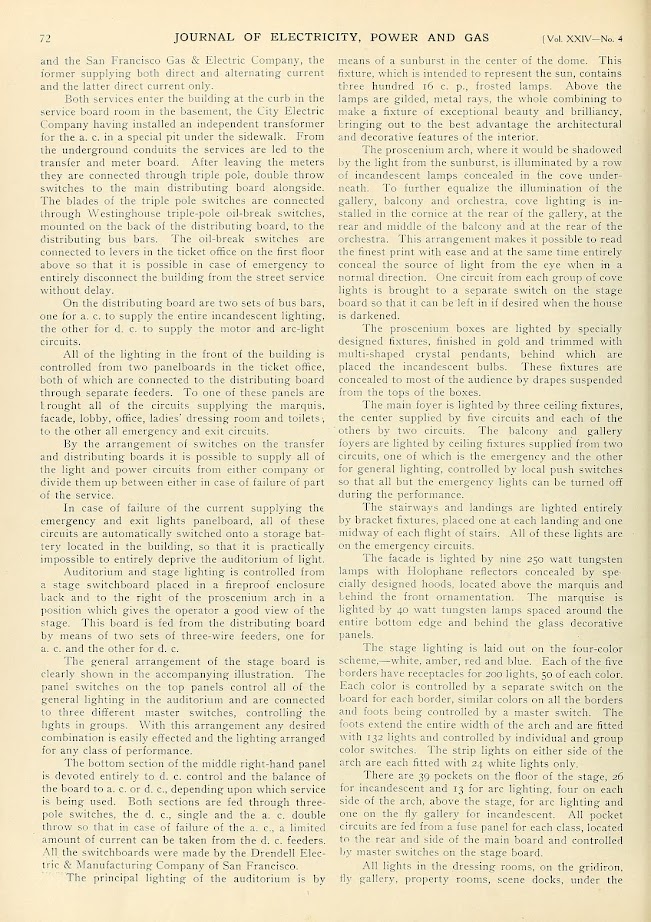 72 JOURNAL OF ELECTRICITY, POWER AND GAS [Vol. XXIV—No. 4

and the San Francisco Gas & Electric Company, the former supplying both direct and alternating current and the latter direct current only.

Both services enter the building at the curb in the service board room in the basement, the City Electric Company having installed an independent transformer for the a. c. in a special pit under the sidewalk. From the underground conduits the services are led to the transfer and meter board. After leaving the meters they are connected through triple pole, double throw switches to the main distributing board alongside. The blades of the triple pole switches are connected through Westinghouse triple-pole oil-break switches, mounted on the back of the distributing board, to the distributing bus bars. The oil-break switches are connected to levers in the ticket office on the first floor above so that it is possible in case of emergency to entirely disconnect the building from the street service without delay.

On the distributing board are two sets of bus bars, one for a. c. to supply the entire incandescent lighting, the other for d. c. to supply the motor and arc-light circuits.

All of the lighting in the front of the building is controlled from two panelboards in the ticket office, both of which are connected to the distributing board through separate feeders. To one of these panels are brought all of the circuits supplying the marquis, facade, lobby, office, ladies' dressing room and toilets; to the other all emergency and exit circuits.

By the arrangement of switches on the transfer and distributing boards it is possible to supply all of the light and power circuits from either company or divide them up between either in case of failure of part of the service.

In case of failure of the current supplying the emergency and exit lights panelboard, all of these circuits are automatically switched onto a storage battery located in the building, so that it is practically impossible to entirely deprive the auditorium of light.

Auditorium and stage lighting is controlled from a stage switchboard placed in a fireproof enclosure back and to the right of the proscenium arch in a position which gives the operator a good view of the stage. This board is fed from the distributing board by means of two sets of three-wire feeders, one for a. c. and the other for d. c.

The general arrangement of the stage board is clearly shown in the accompanying illustration. The panel switches on the top panels control all of the general lighting in the auditorium and are connected to three different master switches, controlling the lights in groups. With this arrangement any desired combination is easily effected and the lighting arranged for any class of performance.

The bottom section of the middle right-hand panel is devoted entirely to d. c. control and the balance of the board to a. c. or d. c., depending upon which service is being used. Both sections are fed through three-pole switches, the d. c., single and the a. c. double throw so that in case of failure of the a. c., a limited amount of current can be taken from the d. c. feeders. All the switchboards were made by the Drendell Electric & Manufacturing Company of San Francisco.

The principal lighting of the auditorium is by means of a sunburst in the center of the dome. This fixture, which is intended to represent the sun, contains three hundred 16 c. p., frosted lamps. Above the lamps are gilded, metal rays, the whole combining to make a fixture of exceptional beauty and brilliancy, bringing out to the best advantage the architectural and decorative features of the interior.

The proscenium arch, where it would be shadowed by the light from the sunburst, is illuminated by a row of incandescent lamps concealed in the cove underneath. To further equalize the illumination of the gallery, balcony and orchestra, cove lighting is installed in the cornice at the rear of the gallery, at the rear and middle of the balcony and at the rear of the orchestra. This arrangement makes it possible to read the finest print with ease and at the same time entirely conceal the source of light from the eye when in a normal direction. One circuit from each group of cove lights is brought to a separate switch on the stage board so that it can be left in if desired when the house is darkened.

The proscenium boxes are lighted by specially designed fixtures, finished in gold and trimmed with multi-shaped crystal pendants, behind which are placed the incandescent bulbs. These fixtures are concealed to most of the audience by drapes suspended from the tops of the boxes.

The main foyer is lighted by three ceiling fixtures, the center supplied by five circuits and each of the others by two circuits. The balcony and gallery foyers are lighted by ceiling fixtures supplied from two circuits, one of which is the emergency and the other for general lighting, controlled by local push switches so that all but the emergency lights can be turned off during the performance.

The stairways and landings are lighted entirely by bracket fixtures, placed one at each landing and one midway of each flight of stairs. All of these lights are on the emergency circuits.

The facade is lighted by nine 250 watt tungsten lamps with Holophane reflectors concealed by specially designed hoods, located above the marquis and behind the front ornamentation. The marquise is lighted by 40 watt tungsten lamps spaced around the entire bottom edge and behind the glass decorative panels.

The stage lighting is laid out on the four-color scheme,—white, amber, red and blue. Each of the five borders have receptacles for 200 lights, 50 of each color. Each color is controlled by a separate switch on the board for each border, similar colors on all the borders and foots being controlled by a master switch. The foots extend the entire width of the arch and are fitted with 132 lights and controlled by individual and group color switches. The strip lights on either side of the arch are each fitted with 24 white lights only.

There are 39 pockets on the floor of the stage, 26 for incandescent and 13 for arc lighting, four on each side of the arch, above the stage, for arc lighting and one on the fly gallery for incandescent. All pocket circuits are fed from a fuse panel for each class, located to the rear and side of the main board and controlled by master switches on the stage board.

All lights in the dressing rooms, on the gridiron, fly gallery, property rooms, scene docks, under the